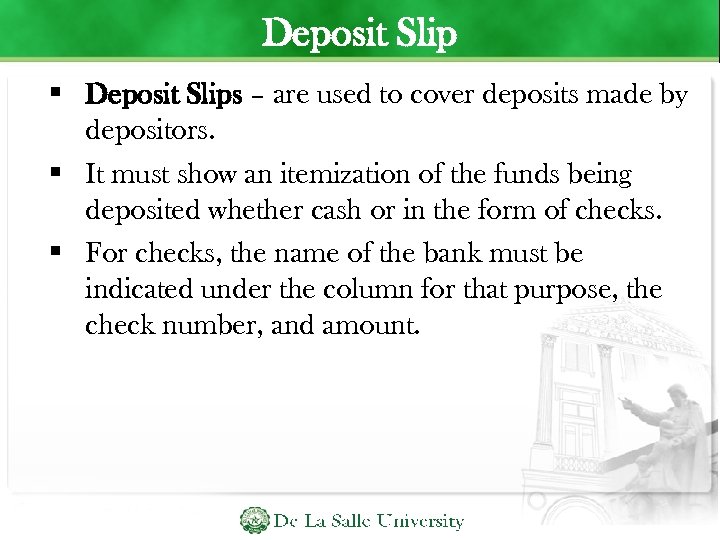 Deposit Slip

• Deposit Slips – are used to cover deposits made by depositors.

• It must show an itemization of the funds being deposited whether cash or in the form of checks.

• For checks, the name of the bank must be indicated under the column for that purpose, the check number, and amount.

De La Salle University